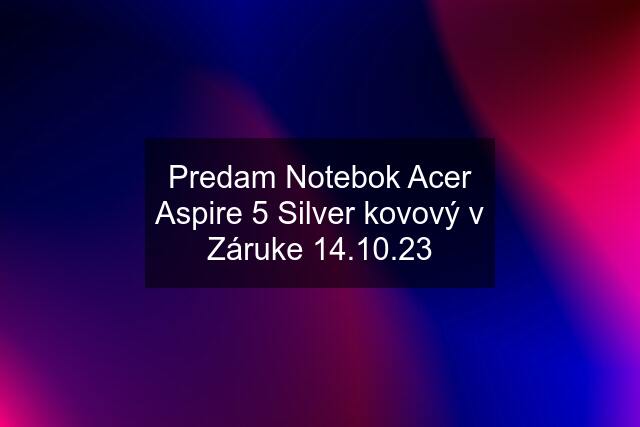 Predam Notebok Acer Aspire 5 Silver kovový v Záruke 14.10.23